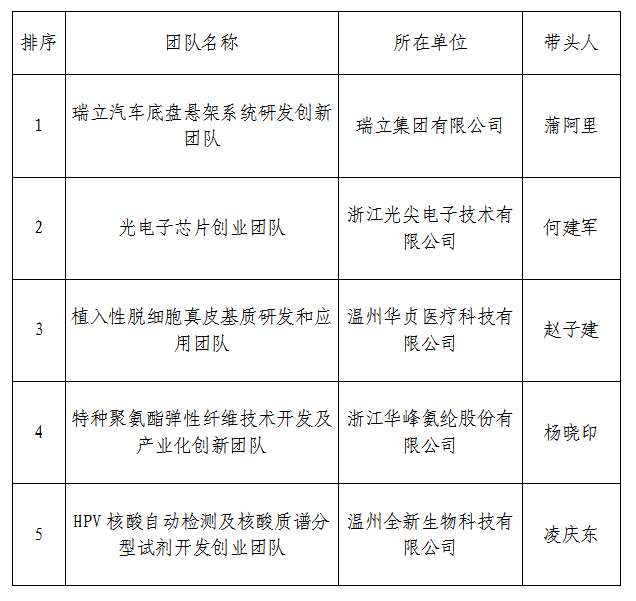 | 排序 | 团队名称 | 所在单位 | 带头人 |
|---|---|---|---|
| 1 | 瑞立汽车底盘悬架系统研发创新团队 | 瑞立集团有限公司 | 蒲阿里 |
| 2 | 光电子芯片创业团队 | 浙江光尖电子技术有限公司 | 何建军 |
| 3 | 植入性脱细胞真皮基质研发和应用团队 | 温州华贞医疗科技有限公司 | 赵子建 |
| 4 | 特种聚氨酯弹性纤维技术开发及产业化创新团队 | 浙江华峰氨纶股份有限公司 | 杨晓印 |
| 5 | HPV 核酸自动检测及核酸质谱分型试剂开发创业团队 | 温州全新生物科技有限公司 | 凌庆东 |